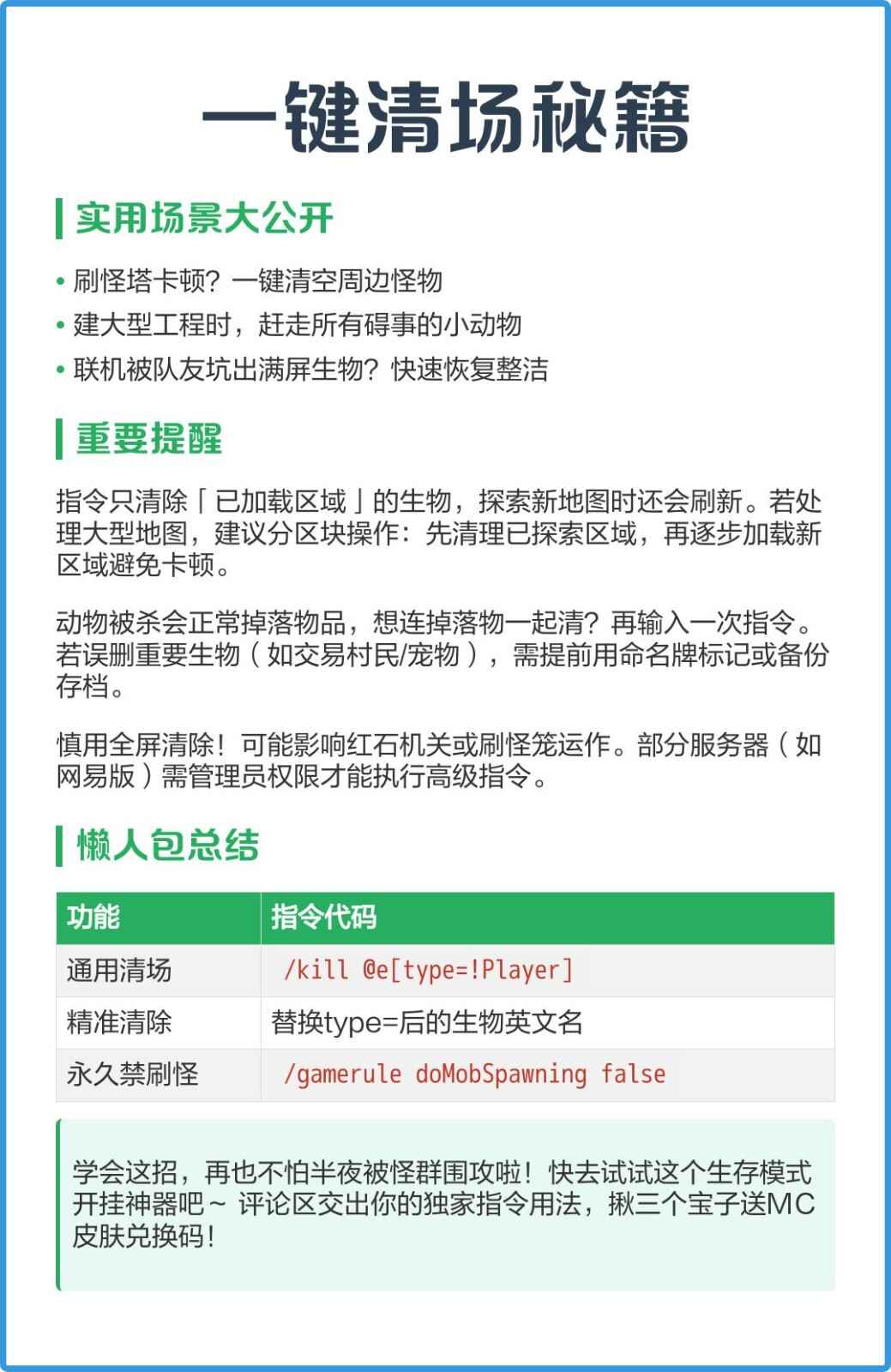 一键清场秘籍

实用场景大公开

• 刷怪塔卡顿？一键清空周边怪物
• 建大型工程时，赶走所有碍事的小动物
• 联机被队友坑出满屏生物？快速恢复整洁

重要提醒

指令只清除「已加载区域」的生物，探索新地图时还会刷新。若处理大型地图，建议分区块操作：先清理已探索区域，再逐步加载新区域避免卡顿。

动物被杀会正常掉落物品，想连掉落物一起清？再输入一次指令。若误删重要生物（如交易村民/宠物），需提前用命名牌标记或备份存档。

慎用全屏清除！可能影响红石机关或刷怪笼运作。部分服务器（如网易版）需管理员权限才能执行高级指令。

懒人包总结

| 功能 | 指令代码 |
|---|---|
| 通用清场 | /kill @e[type=!Player] |
| 精准清除 | 替换type=后的生物英文名 |
| 永久禁刷怪 | /gamerule doMobSpawning false |

学会这招，再也不怕半夜被怪群围攻啦！快去试试这个生存模式开挂神器吧~ 评论区交出你的独家指令用法，揪三个宝子送MC皮肤兑换码！